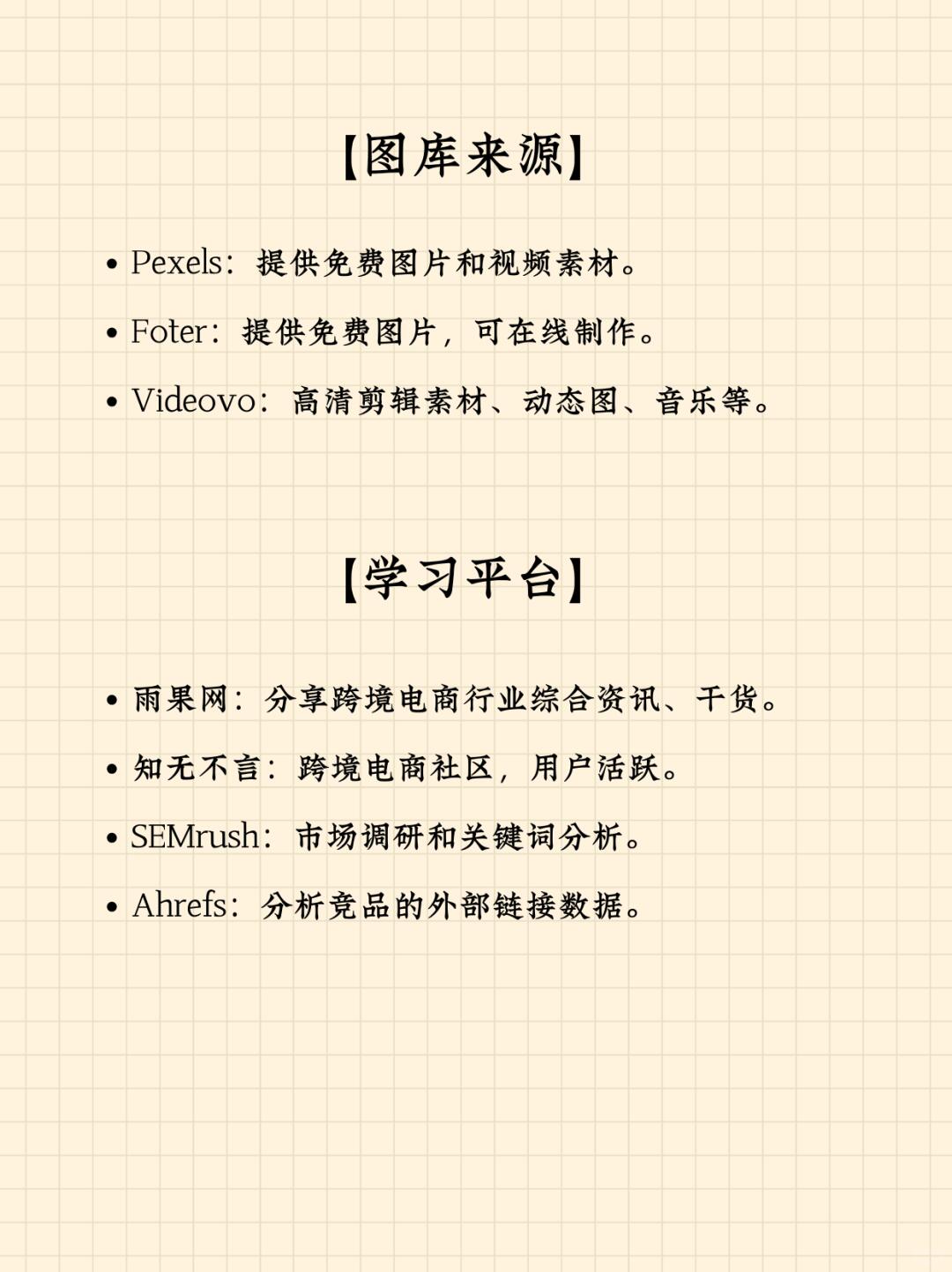 【图库来源】

• Pexels：提供免费图片和视频素材。
• Foter：提供免费图片，可在线制作。
• Videovo：高清剪辑素材、动态图、音乐等。

【学习平台】

• 雨果网：分享跨境电商行业综合资讯、干货。
• 知无不言：跨境电商社区，用户活跃。
• SEMrush：市场调研和关键词分析。
• Ahrefs：分析竞品的外部链接数据。